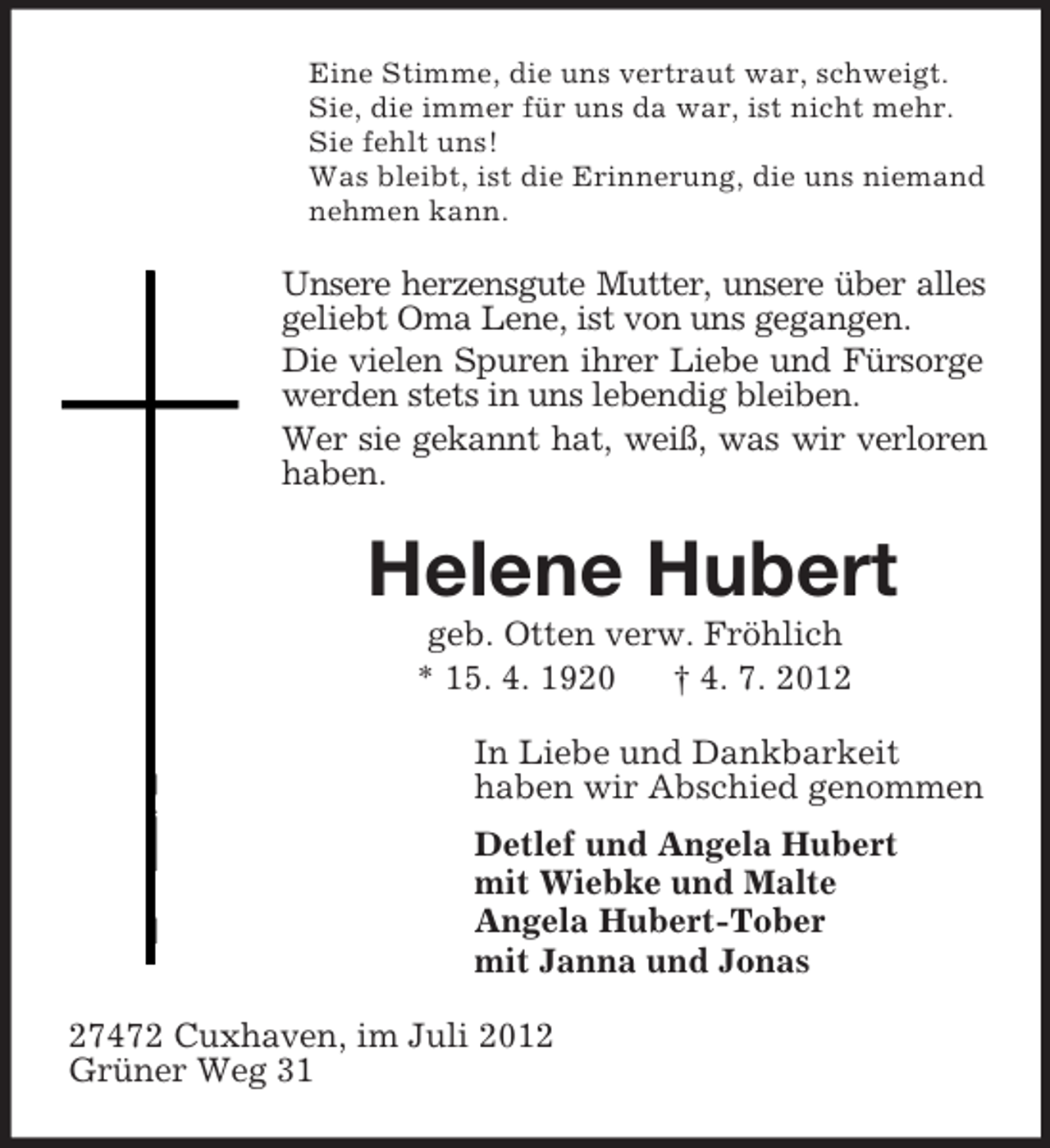 Eine Stimme, die uns vertraut war, schweigt.
Sie, die immer für uns da war, ist nicht mehr.
Sie fehlt uns!
Was bleibt, ist die Erinnerung, die uns niemand nehmen kann.

Unsere herzensgute Mutter, unsere über alles geliebt Oma Lene, ist von uns gegangen.

Die vielen Spuren ihrer Liebe und Fürsorge werden stets in uns lebendig bleiben.

Wer sie gekannt hat, weiß, was wir verloren haben.

Helene Hubert

geb. Otten verw. Fröhlich

* 15. 4. 1920 † 4. 7. 2012

In Liebe und Dankbarkeit
haben wir Abschied genommen

Detlef und Angela Hubert
mit Wiebke und Malte
Angela Hubert-Tober
mit Janna und Jonas

27472 Cuxhaven, im Juli 2012
Grüner Weg 31